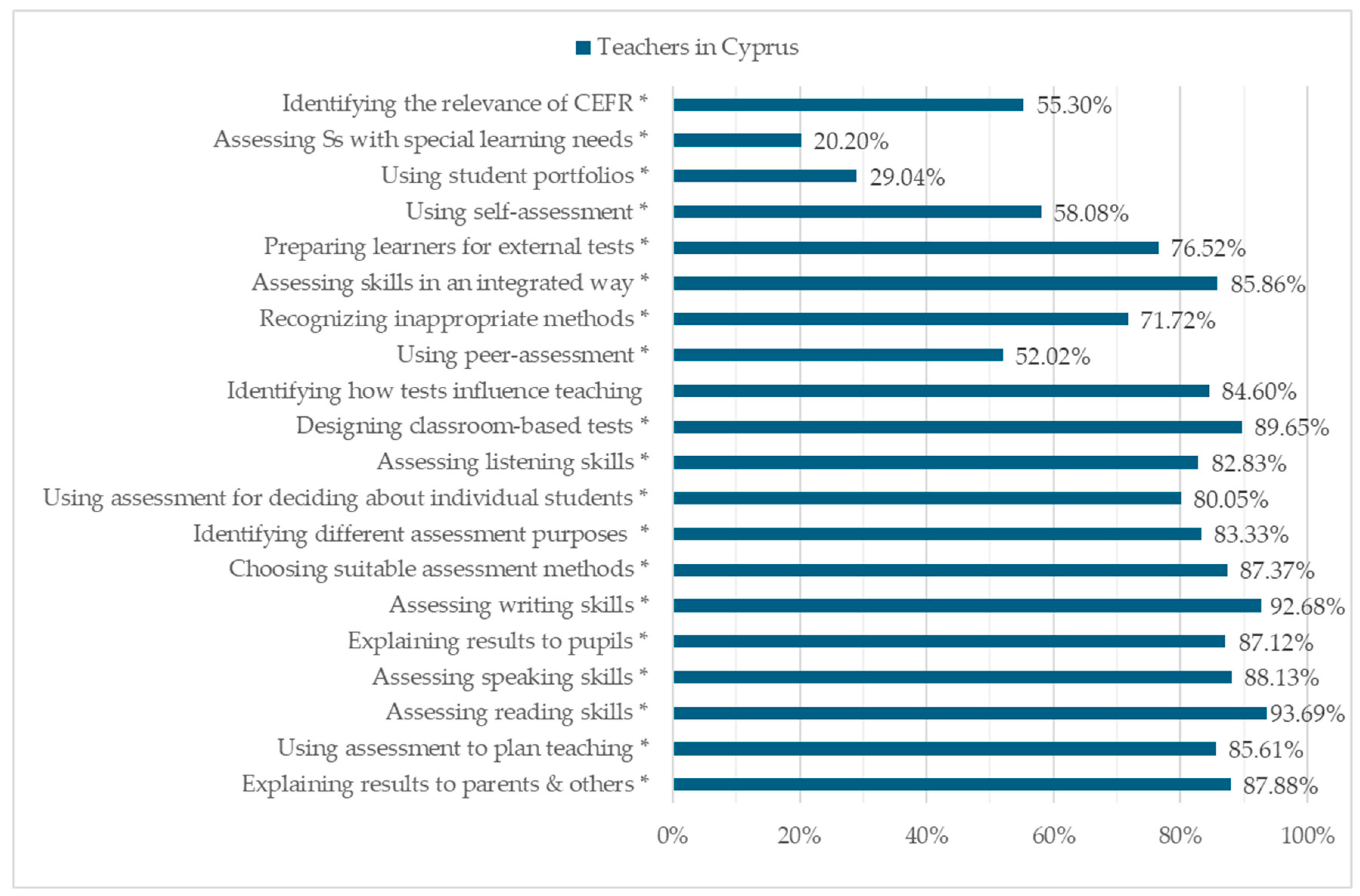 Teachers in Cyprus

Identifying the relevance of CEFR * 55.30%
Assessing Ss with special learning needs * 20.20%
Using student portfolios * 29.04%
Using self-assessment * 58.08%
Preparing learners for external tests * 76.52%
Assessing skills in an integrated way * 85.86%
Recognizing inappropriate methods * 71.72%
Using peer-assessment * 52.02%
Identifying how tests influence teaching 84.60%
Designing classroom-based tests * 89.65%
Assessing listening skills * 82.83%
Using assessment for deciding about individual students * 80.05%
Identifying different assessment purposes * 83.33%
Choosing suitable assessment methods * 87.37%
Assessing writing skills * 92.68%
Explaining results to pupils * 87.12%
Assessing speaking skills * 88.13%
Assessing reading skills * 93.69%
Using assessment to plan teaching * 85.61%
Explaining results to parents & others * 87.88%

0% 20% 40% 60% 80% 100%